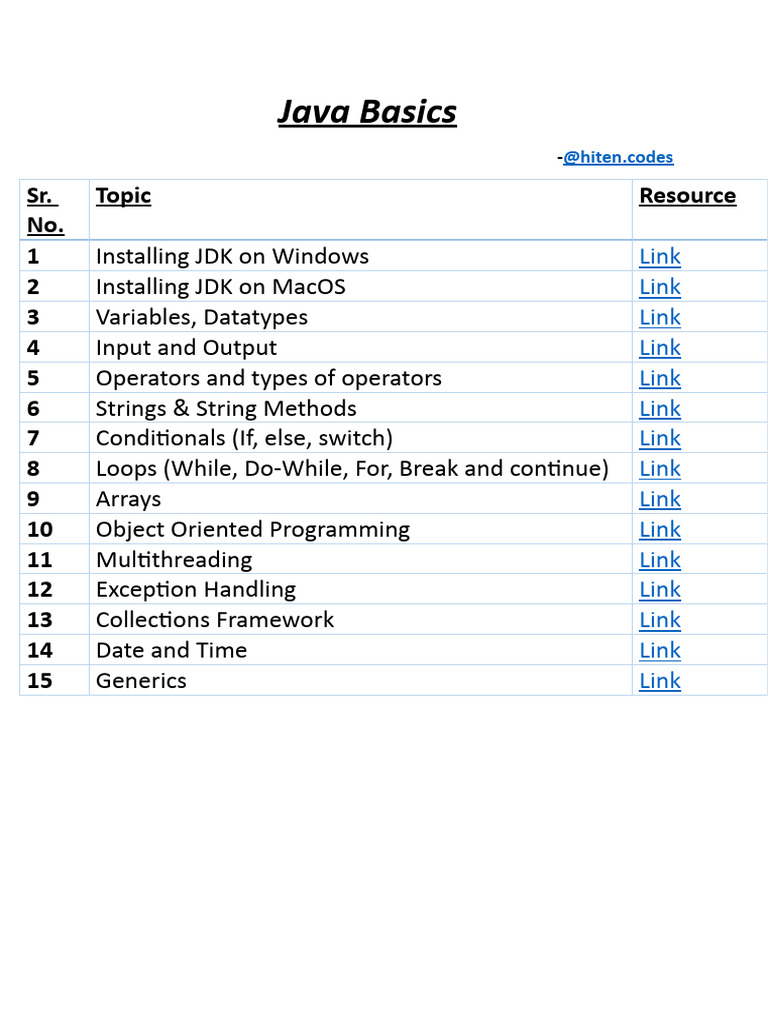 Java Basics

-@hiten.codes

| Sr. No. | Topic | Resource |
|---|---|---|
| 1 | Installing JDK on Windows | Link |
| 2 | Installing JDK on MacOS | Link |
| 3 | Variables, Datatypes | Link |
| 4 | Input and Output | Link |
| 5 | Operators and types of operators | Link |
| 6 | Strings & String Methods | Link |
| 7 | Conditionals (If, else, switch) | Link |
| 8 | Loops (While, Do-While, For, Break and continue) | Link |
| 9 | Arrays | Link |
| 10 | Object Oriented Programming | Link |
| 11 | Multithreading | Link |
| 12 | Exception Handling | Link |
| 13 | Collections Framework | Link |
| 14 | Date and Time | Link |
| 15 | Generics | Link |